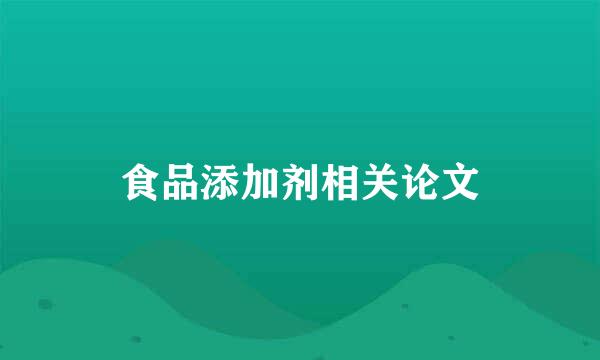 食品添加剂相关论文